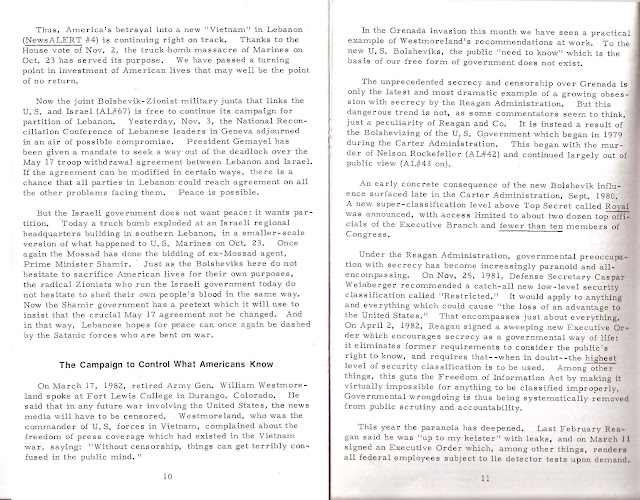 Thus, America's betrayal into a new "Vietnam" in Lebanon (NewsALERT #4) is continuing right on track. Thanks to the House vote of Nov. 2, the truck bomb massacre of Marines on Oct. 23 has served its purpose. We have passed a turning point in investment of American lives that may well be the point of no return.

Now the joint Bolshevik-Zionist military junta that links the U.S. and Israel (AL#67) is free to continue its campaign for partition of Lebanon. Yesterday, Nov. 3, the National Reconciliation Conference of Lebanese leaders in Geneva adjourned in an air of possible compromise. President Gemayel has been given a mandate to seek a way out of the deadlock over the May 17 troop withdrawal agreement between Lebanon and Israel. If the agreement can be modified in certain ways, there is a chance that all parties in Lebanon could reach agreement on all the other problems facing them. Peace is possible.

But the Israeli government does not want peace: it wants partition. Today a truck bomb exploded at an Israeli regional headquarters building in southern Lebanon, in a smaller-scale version of what happened to U.S. Marines on Oct. 23. Once again the Mossad has done the bidding of ex-Mossad agent, Prime Minister Shamir. Just as the Bolsheviks here do not hesitate to sacrifice American lives for their own purposes, the radical Zionists who run the Israeli government today do not hesitate to shed their own people's blood in the same way. Now the Shamir government has a pretext which it will use to insist that the crucial May 17 agreement not be changed. And in that way, Lebanese hopes for peace can once again be dashed by the Satanic forces who are bent on war.

The Campaign to Control What Americans Know

On March 17, 1982, retired Army Gen. William Westmoreland spoke at Fort Lewis College in Durango, Colorado. He said that in any future war involving the United States, the news media will have to be censored. Westmoreland, who was the commander of U.S. forces in Vietnam, complained about the freedom of press coverage which had existed in the Vietnam war, saying: "Without censorship, things can get terribly confused in the public mind."

10

In the Grenada invasion this month we have seen a practical example of Westmoreland's recommendations at work. To the new U.S. Bolsheviks, the public "need to know" which is the basis of our free form of government does not exist.

The unprecedented secrecy and censorship over Grenada is only the latest and most dramatic example of a growing obsession with secrecy by the Reagan Administration. But this dangerous trend is not, as some commentators seem to think, just a peculiarity of Reagan and Co. It is instead a result of the Bolshevizing of the U.S. Government which began in 1979 during the Carter Administration. This began with the murder of Nelson Rockefeller (AL#42) and continued largely out of public view (AL#43 on).

An early concrete consequence of the new Bolshevik influence surfaced late in the Carter Administration, Sept. 1980. A new super-classification level above Top Secret called Royal was announced, with access limited to about two dozen top officials of the Executive Branch and fewer than ten members of Congress.

Under the Reagan Administration, governmental preoccupation with secrecy has become increasingly paranoid and all-encompassing. On Nov. 25, 1981, Defense Secretary Caspar Weinberger recommended a catch-all new low-level security classification called "Restricted." It would apply to anything and everything which could cause "the loss of an advantage to the United States." That encompasses just about everything. On April 2, 1982, Reagan signed a sweeping new Executive Order which encourages secrecy as a governmental way of life: it eliminates former requirements to consider the public's right to know, and requires that--when in doubt--the highest level of security classification is to be used. Among other things, this guts the Freedom of Information Act by making it virtually impossible for anything to be classified improperly. Governmental wrongdoing is thus being systematically removed from public scrutiny and accountability.

This year the paranoia has deepened. Last February Reagan said he was "up to my keister" with leaks, and on March 11 signed an Executive Order which, among other things, renders all federal employees subject to lie detector tests upon demand.

11